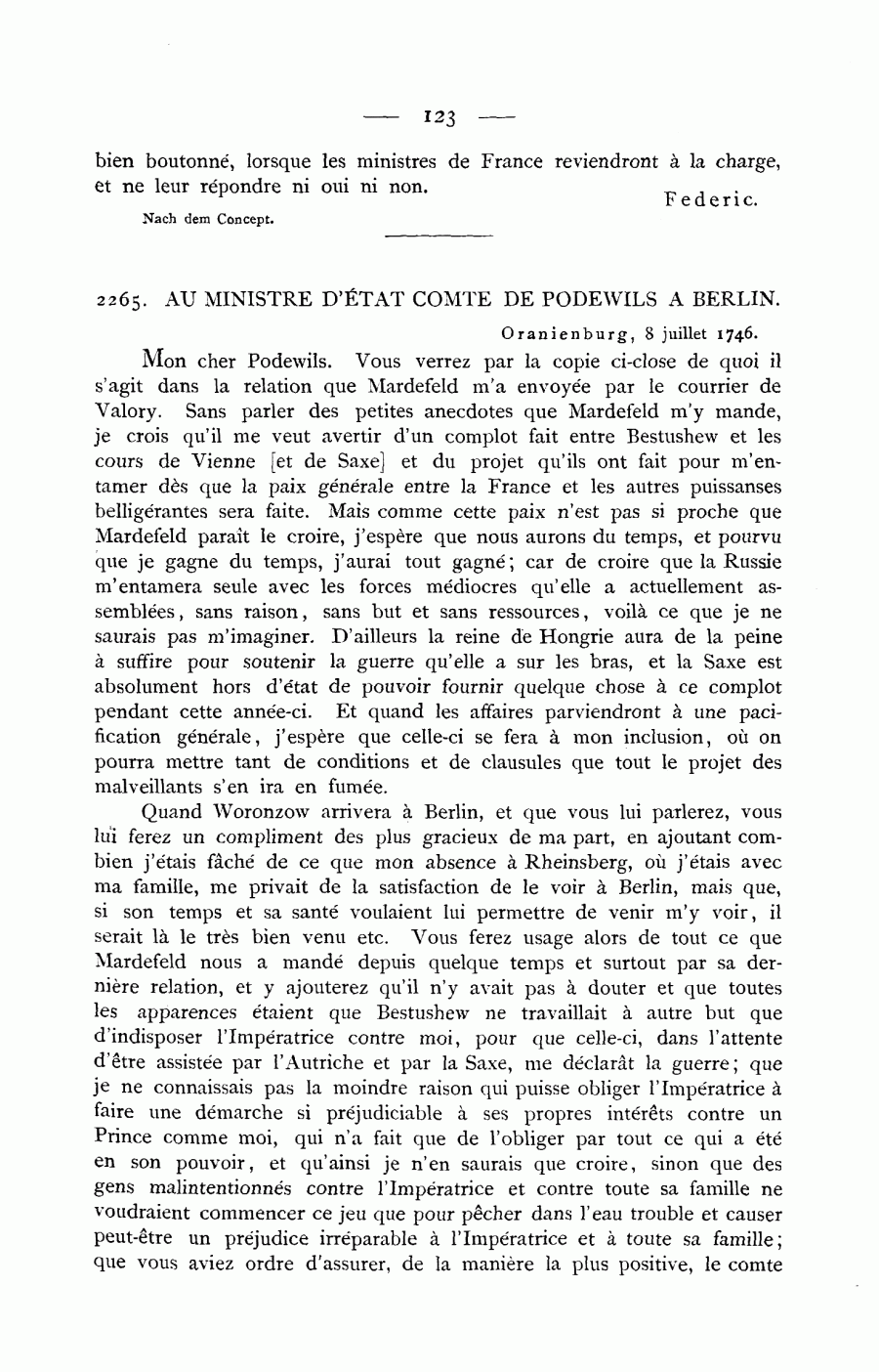 — 123 —

bien boutonné, lorsque les ministres de France reviendront à la charge, et ne leur répondre ni oui ni non.

Federic.

Nach dem Concept.

2265. AU MINISTRE D'ÉTAT COMTE DE PODEWILS A BERLIN.

Oranienburg, 8 juillet 1746.

Mon cher Podewils. Vous verrez par la copie ci-close de quoi il s'agit dans la relation que Mardefeld m'a envoyée par le courrier de Valory. Sans parler des petites anecdotes que Mardefeld m'y mande, je crois qu'il me veut avertir d'un complot fait entre Bestushew et les cours de Vienne [et de Saxe] et du projet qu'ils ont fait pour m'entamer dès que la paix générale entre la France et les autres puissanses belligérantes sera faite. Mais comme cette paix n'est pas si proche que Mardefeld paraît le croire, j'espère que nous aurons du temps, et pourvu que je gagne du temps, j'aurai tout gagné; car de croire que la Russie m'entamera seule avec les forces médiocres qu'elle a actuellement assemblées, sans raison, sans but et sans ressources, voilà ce que je ne saurais pas m'imaginer. D'ailleurs la reine de Hongrie aura de la peine à suffire pour soutenir la guerre qu'elle a sur les bras, et la Saxe est absolument hors d'état de pouvoir fournir quelque chose à ce complot pendant cette année-ci. Et quand les affaires parviendront à une pacification générale, j'espère que celle-ci se fera à mon inclusion, où on pourra mettre tant de conditions et de clausules que tout le projet des malveillants s'en ira en fumée.

Quand Woronzow arrivera à Berlin, et que vous lui parlerez, vous lui ferez un compliment des plus gracieux de ma part, en ajoutant combien j'étais fâché de ce que mon absence à Rheinsberg, où j'étais avec ma famille, me privait de la satisfaction de le voir à Berlin, mais que, si son temps et sa santé voulaient lui permettre de venir m'y voir, il serait là le très bien venu etc. Vous ferez usage alors de tout ce que Mardefeld nous a mandé depuis quelque temps et surtout par sa dernière relation, et y ajouterez qu'il n'y avait pas à douter et que toutes les apparences étaient que Bestushew ne travaillait à autre but que d'indisposer l'Impératrice contre moi, pour que celle-ci, dans l'attente d'être assistée par l'Autriche et par la Saxe, me déclarât la guerre; que je ne connaissais pas la moindre raison qui puisse obliger l'Impératrice à faire une démarche si préjudiciable à ses propres intérêts contre un Prince comme moi, qui n'a fait que de l'obliger par tout ce qui a été en son pouvoir, et qu'ainsi je n'en saurais que croire, sinon que des gens malintentionnés contre l'Impératrice et contre toute sa famille ne voudraient commencer ce jeu que pour pêcher dans l'eau trouble et causer peut-être un préjudice irréparable à l'Impératrice et à toute sa famille; que vous aviez ordre d'assurer, de la manière la plus positive, le comte